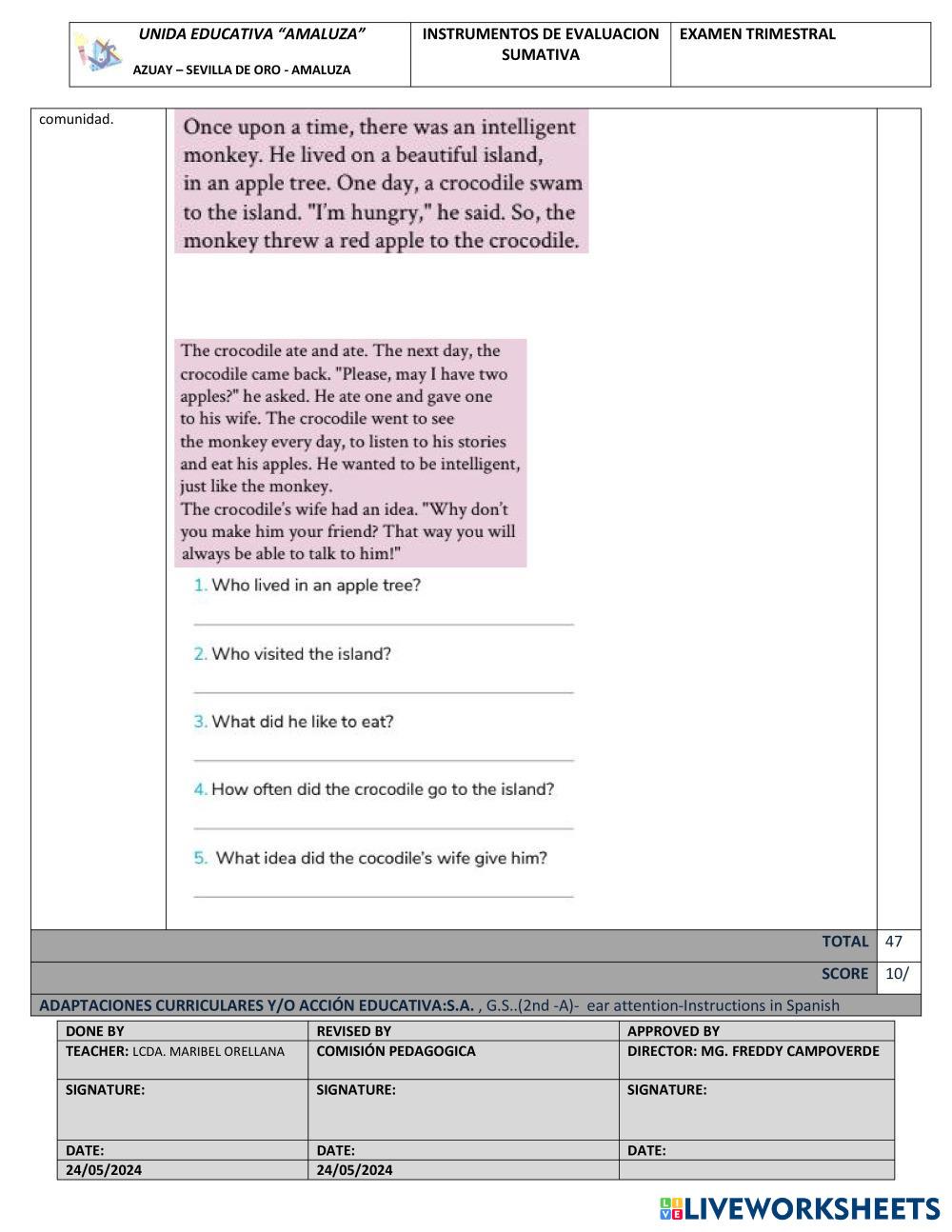 | UNIDA EDUCATIVA "AMALUZA" AZUAY – SEVILLA DE ORO - AMALUZA | INSTRUMENTOS DE EVALUACION SUMATIVA | EXAMEN TRIMESTRAL |
|---|---|---|

comunidad.

Once upon a time, there was an intelligent monkey. He lived on a beautiful island, in an apple tree. One day, a crocodile swam to the island. "I'm hungry," he said. So, the monkey threw a red apple to the crocodile.

The crocodile ate and ate. The next day, the crocodile came back. "Please, may I have two apples?" he asked. He ate one and gave one to his wife. The crocodile went to see the monkey every day, to listen to his stories and eat his apples. He wanted to be intelligent, just like the monkey.
The crocodile's wife had an idea. "Why don't you make him your friend? That way you will always be able to talk to him!"

1. Who lived in an apple tree?

2. Who visited the island?

3. What did he like to eat?

4. How often did the crocodile go to the island?

5. What idea did the cocodile's wife give him?

TOTAL 47

SCORE 10/

ADAPTACIONES CURRICULARES Y/O ACCIÓN EDUCATIVA:S.A. , G.S..(2nd -A)- ear attention-Instructions in Spanish

| DONE BY | REVISED BY | APPROVED BY |
|---|---|---|
| TEACHER: LCDA. MARIBEL ORELLANA | COMISIÓN PEDAGOGICA | DIRECTOR: MG. FREDDY CAMPOVERDE |
| SIGNATURE: | SIGNATURE: | SIGNATURE: |
| DATE: | DATE: | DATE: |
| 24/05/2024 | 24/05/2024 | |

LIVEWORKSHEETS